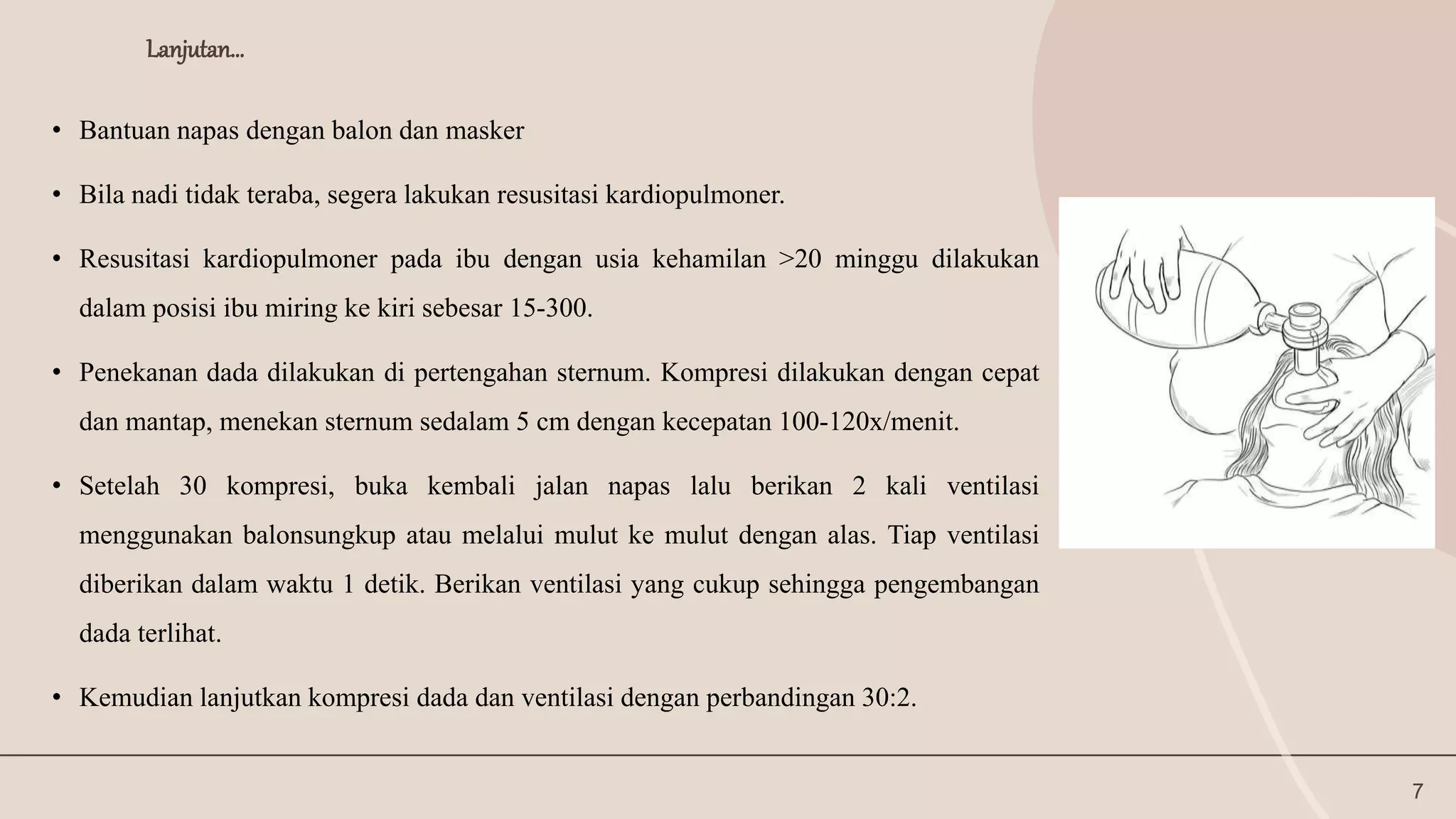 Lanjutan...

• Bantuan napas dengan balon dan masker

• Bila nadi tidak teraba, segera lakukan resusitasi kardiopulmoner.

• Resusitasi kardiopulmoner pada ibu dengan usia kehamilan >20 minggu dilakukan dalam posisi ibu miring ke kiri sebesar 15-300.

• Penekanan dada dilakukan di pertengahan sternum. Kompresi dilakukan dengan cepat dan mantap, menekan sternum sedalam 5 cm dengan kecepatan 100-120x/menit.

• Setelah 30 kompresi, buka kembali jalan napas lalu berikan 2 kali ventilasi menggunakan balonsungkup atau melalui mulut ke mulut dengan alas. Tiap ventilasi diberikan dalam waktu 1 detik. Berikan ventilasi yang cukup sehingga pengembangan dada terlihat.

• Kemudian lanjutkan kompresi dada dan ventilasi dengan perbandingan 30:2.

7